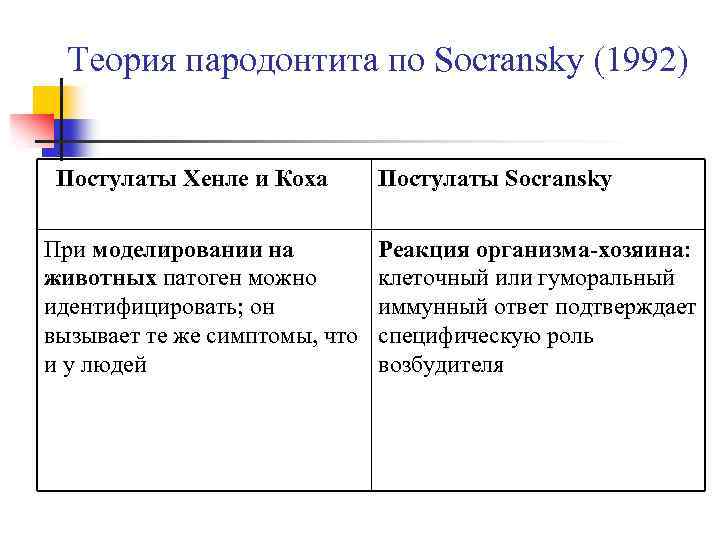 Теория пародонтита по Socransky (1992)

| Постулаты Хенле и Коха | Постулаты Socransky |
|---|---|
| При моделировании на животных патоген можно идентифицировать; он вызывает те же симптомы, что и у людей | Реакция организма-хозяина: клеточный или гуморальный иммунный ответ подтверждает специфическую роль возбудителя |